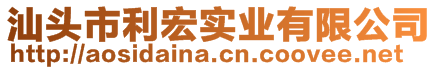 汕头市利宏实业有限公司
http://aosidaina.cn.coovee.net